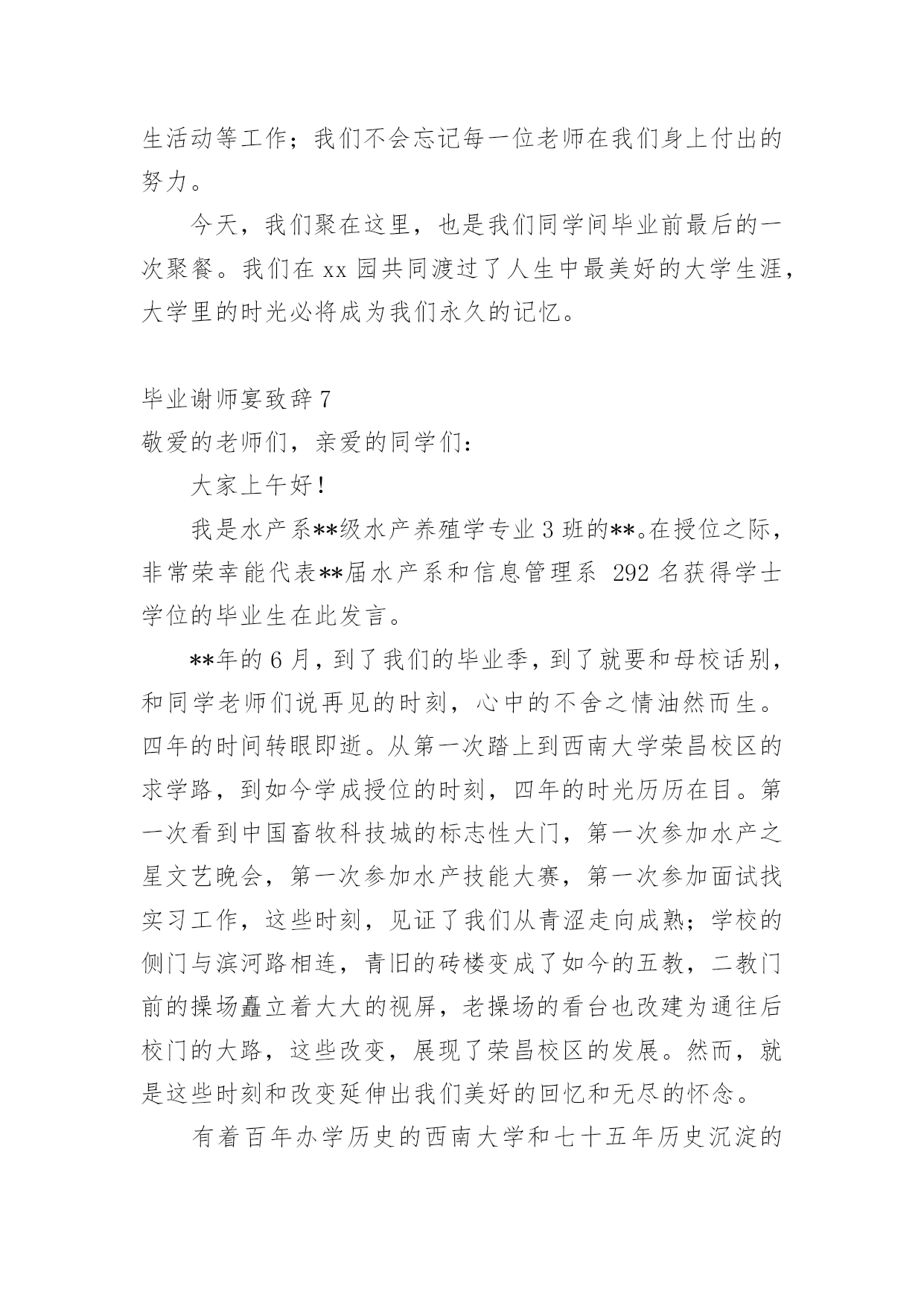 生活动等工作；我们不会忘记每一位老师在我们身上付出的努力。

今天，我们聚在这里，也是我们同学间毕业前最后的一次聚餐。我们在 xx 园共同渡过了人生中最美好的大学生涯，大学里的时光必将成为我们永久的记忆。

毕业谢师宴致辞 7

敬爱的老师们，亲爱的同学们：

大家上午好！

我是水产系**级水产养殖学专业 3 班的**。在授位之际，非常荣幸能代表**届水产系和信息管理系 292 名获得学士学位的毕业生在此发言。

**年的 6 月，到了我们的毕业季，到了就要和母校话别，和同学老师们说再见的时刻，心中的不舍之情油然而生。四年的时间转眼即逝。从第一次踏上到西南大学荣昌校区的求学路，到如今学成授位的时刻，四年的时光历历在目。第一次看到中国畜牧科技城的标志性大门，第一次参加水产之星文艺晚会，第一次参加水产技能大赛，第一次参加面试找实习工作，这些时刻，见证了我们从青涩走向成熟；学校的侧门与滨河路相连，青旧的砖楼变成了如今的五教，二教门前的操场矗立着大大的视屏，老操场的看台也改建为通往后校门的大路，这些改变，展现了荣昌校区的发展。然而，就是这些时刻和改变延伸出我们美好的回忆和无尽的怀念。

有着百年办学历史的西南大学和七十五年历史沉淀的